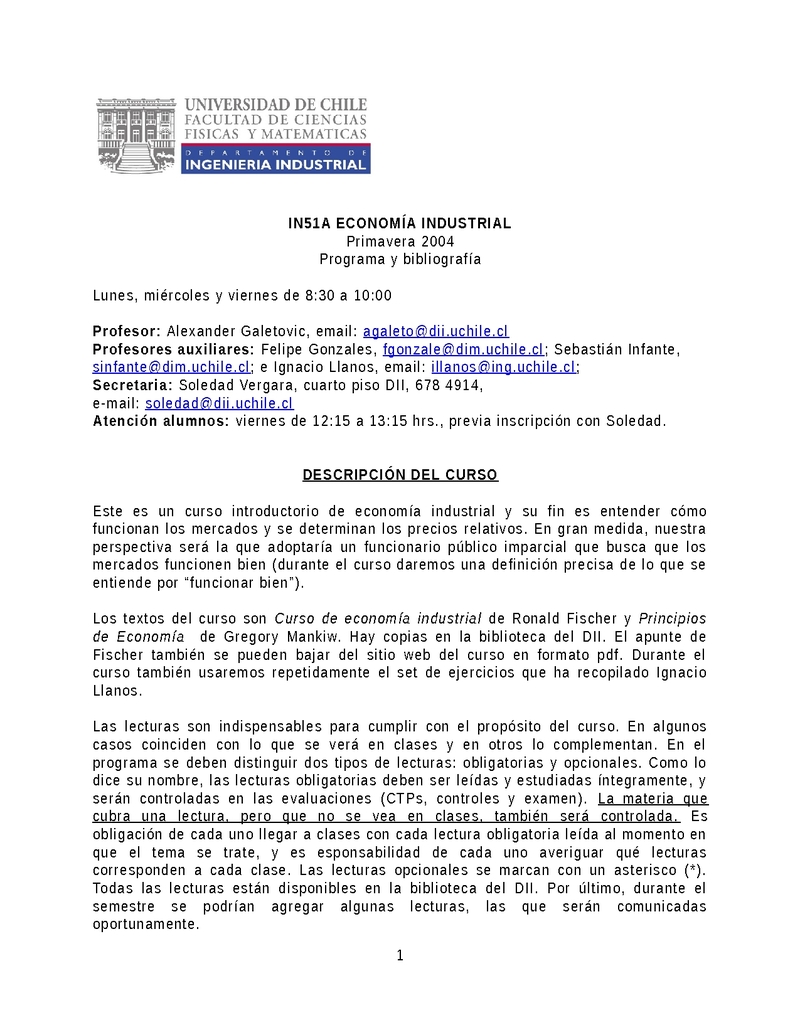 UNIVERSIDAD DE CHILE
FACULTAD DE CIENCIAS
FISICAS Y MATEMATICAS
DEPARTAMENTO DE
INGENIERIA INDUSTRIAL

IN51A ECONOMÍA INDUSTRIAL
Primavera 2004
Programa y bibliografía

Lunes, miércoles y viernes de 8:30 a 10:00

Profesor: Alexander Galetovic, email: agaleto@dii.uchile.cl
Profesores auxiliares: Felipe Gonzales, fgonzale@dim.uchile.cl; Sebastián Infante, sinfante@dim.uchile.cl; e Ignacio Llanos, email: illanos@ing.uchile.cl;
Secretaria: Soledad Vergara, cuarto piso DII, 678 4914,
e-mail: soledad@dii.uchile.cl
Atención alumnos: viernes de 12:15 a 13:15 hrs., previa inscripción con Soledad.

DESCRIPCIÓN DEL CURSO

Este es un curso introductorio de economía industrial y su fin es entender cómo funcionan los mercados y se determinan los precios relativos. En gran medida, nuestra perspectiva será la que adoptaría un funcionario público imparcial que busca que los mercados funcionen bien (durante el curso daremos una definición precisa de lo que se entiende por “funcionar bien”).

Los textos del curso son Curso de economía industrial de Ronald Fischer y Principios de Economía de Gregory Mankiw. Hay copias en la biblioteca del DII. El apunte de Fischer también se pueden bajar del sitio web del curso en formato pdf. Durante el curso también usaremos repetidamente el set de ejercicios que ha recopilado Ignacio Llanos.

Las lecturas son indispensables para cumplir con el propósito del curso. En algunos casos coinciden con lo que se verá en clases y en otros lo complementan. En el programa se deben distinguir dos tipos de lecturas: obligatorias y opcionales. Como lo dice su nombre, las lecturas obligatorias deben ser leídas y estudiadas íntegramente, y serán controladas en las evaluaciones (CTPs, controles y examen). La materia que cubra una lectura, pero que no se vea en clases, también será controlada. Es obligación de cada uno llegar a clases con cada lectura obligatoria leída al momento en que el tema se trate, y es esponsabilidad de cada uno averiguar qué lecturas corresponden a cada clase. Las lecturas opcionales se marcan con un asterisco (*). Todas las lecturas están disponibles en la biblioteca del DII. Por último, durante el semestre se podrían agregar algunas lecturas, las que serán comunicadas oportunamente.

1